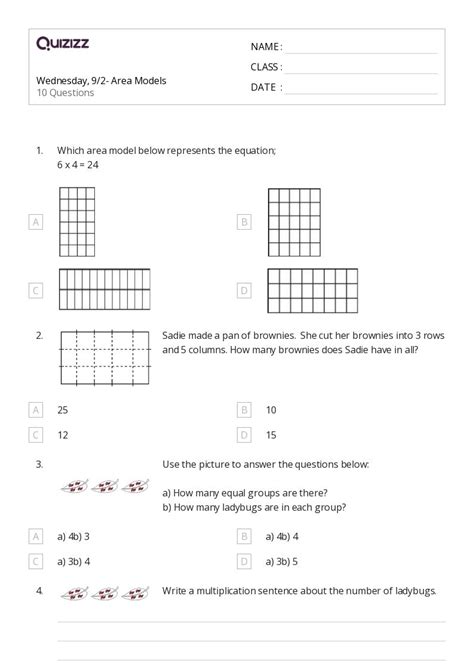 Quizizz

Wednesday, 9/2- Area Models
10 Questions

NAME :
CLASS :
DATE :

1. Which area model below represents the equation;
6 x 4 = 24

A

B

C

D

2. Sadie made a pan of brownies. She cut her brownies into 3 rows and 5 columns. How many brownies does Sadie have in all?

A 25
B 10
C 12
D 15

3. Use the picture to answer the questions below:

a) How many equal groups are there?
b) How many ladybugs are in each group?

A a) 4b) 3
B a) 4b) 4
C a) 3b) 4
D a) 3b) 5

4. Write a multiplication sentence about the number of ladybugs.